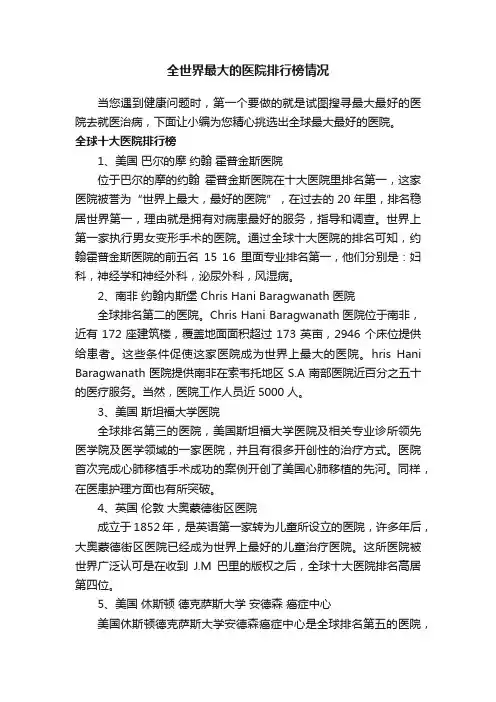 全世界最大的医院排行榜情况

当您遇到健康问题时，第一个要做的就是试图搜寻最大最好的医院去就医治病，下面让小编为您精心挑选出全球最大最好的医院。

全球十大医院排行榜

1、美国 巴尔的摩 约翰 霍普金斯医院

位于巴尔的摩的约翰 霍普金斯医院在十大医院里排名第一，这家医院被誉为“世界上最大，最好的医院”，在过去的 20 年里，排名稳居世界第一，理由就是拥有对病患最好的服务，指导和调查。世界上第一家执行男女变形手术的医院。通过全球十大医院的排名可知，约翰霍普金斯医院的前五名 15 16 里面专业排名第一，他们分别是：妇科，神经学和神经外科，泌尿外科，风湿病。

2、南非 约翰内斯堡 Chris Hani Baragwanath 医院

全球排名第二的医院。Chris Hani Baragwanath 医院位于南非，近有 172 座建筑楼，覆盖地面面积超过 173 英亩，2946 个床位提供给患者。这些条件促使这家医院成为世界上最大的医院。hris Hani Baragwanath 医院提供南非在索韦托地区 S.A 南部医院近百分之五十的医疗服务。当然，医院工作人员近 5000 人。

3、美国 斯坦福大学医院

全球排名第三的医院，美国斯坦福大学医院及相关专业诊所领先医学院及医学领域的一家医院，并且有很多开创性的治疗方式。医院首次完成心肺移植手术成功的案例开创了美国心肺移植的先河。同样，在医患护理方面也有所突破。

4、英国 伦敦 大奥蒙德街区医院

成立于 1852 年，是英语第一家转为儿童所设立的医院，许多年后，大奥蒙德街区医院已经成为世界上最好的儿童治疗医院。这所医院被世界广泛认可是在收到 J.M 巴里的版权之后，全球十大医院排名高居第四位。

5、美国 休斯顿 德克萨斯大学 安德森 癌症中心

美国休斯顿德克萨斯大学安德森癌症中心是全球排名第五的医院，